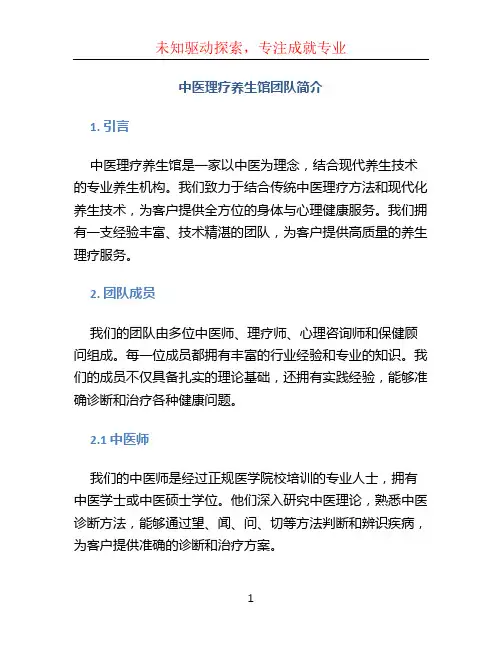 未知驱动探索，专注成就专业

中医理疗养生馆团队简介

1. 引言

中医理疗养生馆是一家以中医为理念，结合现代养生技术的专业养生机构。我们致力于结合传统中医理疗方法和现代化养生技术，为客户提供全方位的身体与心理健康服务。我们拥有一支经验丰富、技术精湛的团队，为客户提供高质量的养生理疗服务。

2. 团队成员

我们的团队由多位中医师、理疗师、心理咨询师和保健顾问组成。每一位成员都拥有丰富的行业经验和专业的知识。我们的成员不仅具备扎实的理论基础，还拥有实践经验，能够准确诊断和治疗各种健康问题。

2.1 中医师

我们的中医师是经过正规医学院校培训的专业人士，拥有中医学士或中医硕士学位。他们深入研究中医理论，熟悉中医诊断方法，能够通过望、闻、问、切等方法判断和辨识疾病，为客户提供准确的诊断和治疗方案。

1